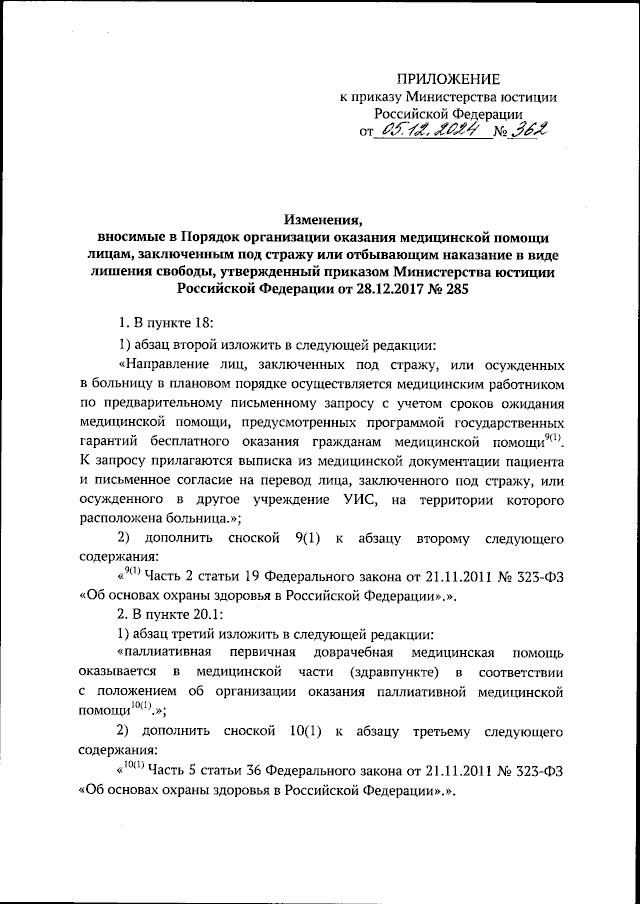 ПРИЛОЖЕНИЕ
к приказу Министерства юстиции
Российской Федерации
от 05.12.2024 № 362

Изменения,
вносимые в Порядок организации оказания медицинской помощи лицам, заключенным под стражу или отбывающим наказание в виде лишения свободы, утвержденный приказом Министерства юстиции Российской Федерации от 28.12.2017 № 285

1. В пункте 18:

1) абзац второй изложить в следующей редакции:

«Направление лиц, заключенных под стражу, или осужденных в больницу в плановом порядке осуществляется медицинским работником по предварительному письменному запросу с учетом сроков ожидания медицинской помощи, предусмотренных программой государственных гарантий бесплатного оказания гражданам медицинской помощи$^{9(1)}$. К запросу прилагаются выписка из медицинской документации пациента и письменное согласие на перевод лица, заключенного под стражу, или осужденного в другое учреждение УИС, на территории которого расположена больница.»;

2) дополнить сноской 9(1) к абзацу второму следующего содержания:

«$^{9(1)}$ Часть 2 статьи 19 Федерального закона от 21.11.2011 № 323-ФЗ «Об основах охраны здоровья в Российской Федерации».».

2. В пункте 20.1:

1) абзац третий изложить в следующей редакции:

«паллиативная первичная доврачебная медицинская помощь оказывается в медицинской части (здравпункте) в соответствии с положением об организации оказания паллиативной медицинской помощи$^{10(1)}$.»;

2) дополнить сноской 10(1) к абзацу третьему следующего содержания:

«$^{10(1)}$ Часть 5 статьи 36 Федерального закона от 21.11.2011 № 323-ФЗ «Об основах охраны здоровья в Российской Федерации».».